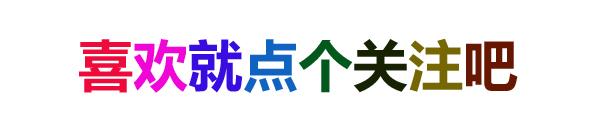 喜欢就点个关注吧